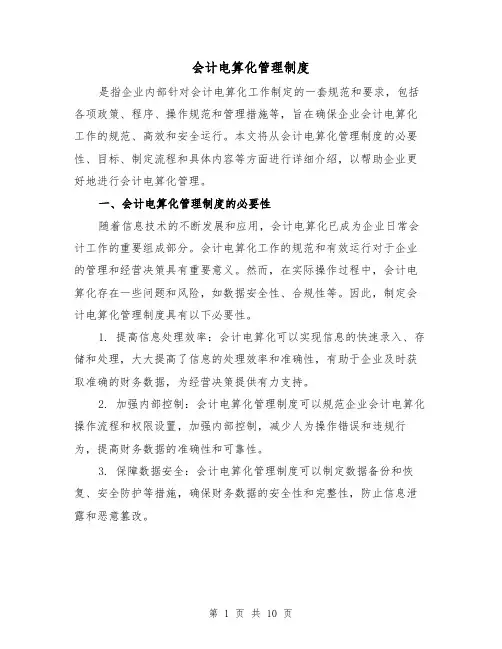 会计电算化管理制度

是指企业内部针对会计电算化工作制定的一套规范和要求，包括各项政策、程序、操作规范和管理措施等，旨在确保企业会计电算化工作的规范、高效和安全运行。本文将从会计电算化管理制度的必要性、目标、制定流程和具体内容等方面进行详细介绍，以帮助企业更好地进行会计电算化管理。

一、会计电算化管理制度的必要性

随着信息技术的不断发展和应用，会计电算化已成为企业日常会计工作的重要组成部分。会计电算化工作的规范和有效运行对于企业的管理和经营决策具有重要意义。然而，在实际操作过程中，会计电算化存在一些问题和风险，如数据安全性、合规性等。因此，制定会计电算化管理制度具有以下必要性。

1. 提高信息处理效率：会计电算化可以实现信息的快速录入、存储和处理，大大提高了信息的处理效率和准确性，有助于企业及时获取准确的财务数据，为经营决策提供有力支持。

2. 加强内部控制：会计电算化管理制度可以规范企业会计电算化操作流程和权限设置，加强内部控制，减少人为操作错误和违规行为，提高财务数据的准确性和可靠性。

3. 保障数据安全：会计电算化管理制度可以制定数据备份和恢复、安全防护等措施，确保财务数据的安全性和完整性，防止信息泄露和恶意篡改。

第 1 页 共 10 页